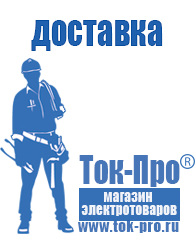 доставка

Ток-Про®

магазин электротоваров

www.tok-pro.ru